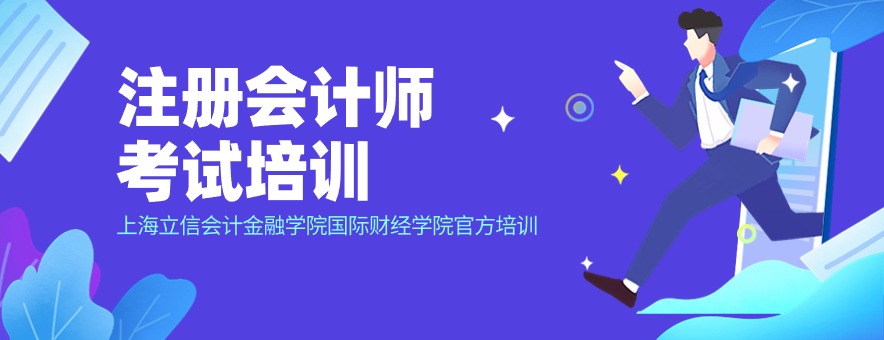 注册会计师
考试培训

上海立信会计金融学院国际财经学院官方培训